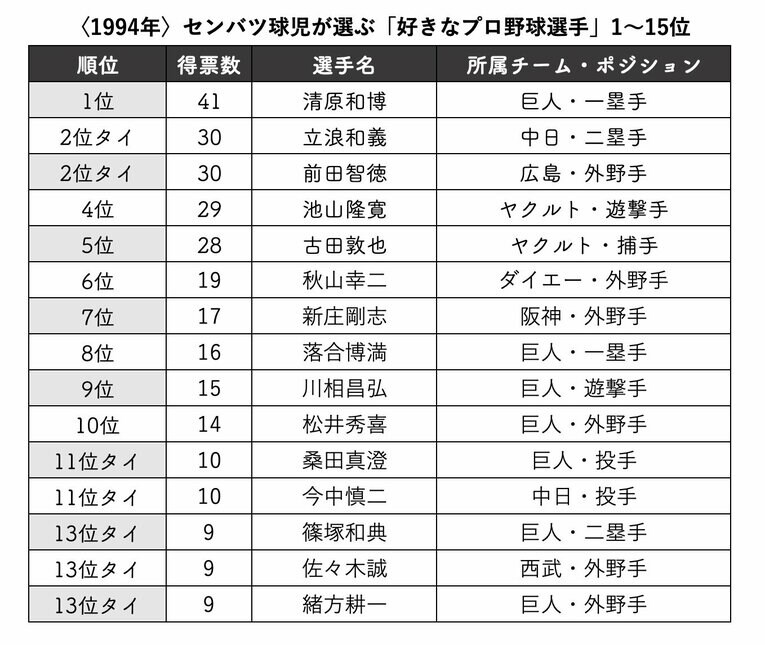 〈1994年〉センバツ球児が選ぶ「好きなプロ野球選手」1〜15位

| 順位 | 得票数 | 選手名 | 所属チーム・ポジション |
|---|---|---|---|
| 1位 | 41 | 清原和博 | 巨人・一塁手 |
| 2位タイ | 30 | 立浪和義 | 中日・二塁手 |
| 2位タイ | 30 | 前田智徳 | 広島・外野手 |
| 4位 | 29 | 池山隆寛 | ヤクルト・遊撃手 |
| 5位 | 28 | 古田敦也 | ヤクルト・捕手 |
| 6位 | 19 | 秋山幸二 | ダイエー・外野手 |
| 7位 | 17 | 新庄剛志 | 阪神・外野手 |
| 8位 | 16 | 落合博満 | 巨人・一塁手 |
| 9位 | 15 | 川相昌弘 | 巨人・遊撃手 |
| 10位 | 14 | 松井秀喜 | 巨人・外野手 |
| 11位タイ | 10 | 桑田真澄 | 巨人・投手 |
| 11位タイ | 10 | 今中慎二 | 中日・投手 |
| 13位タイ | 9 | 篠塚和典 | 巨人・二塁手 |
| 13位タイ | 9 | 佐々木誠 | 西武・外野手 |
| 13位タイ | 9 | 緒方耕一 | 巨人・外野手 |